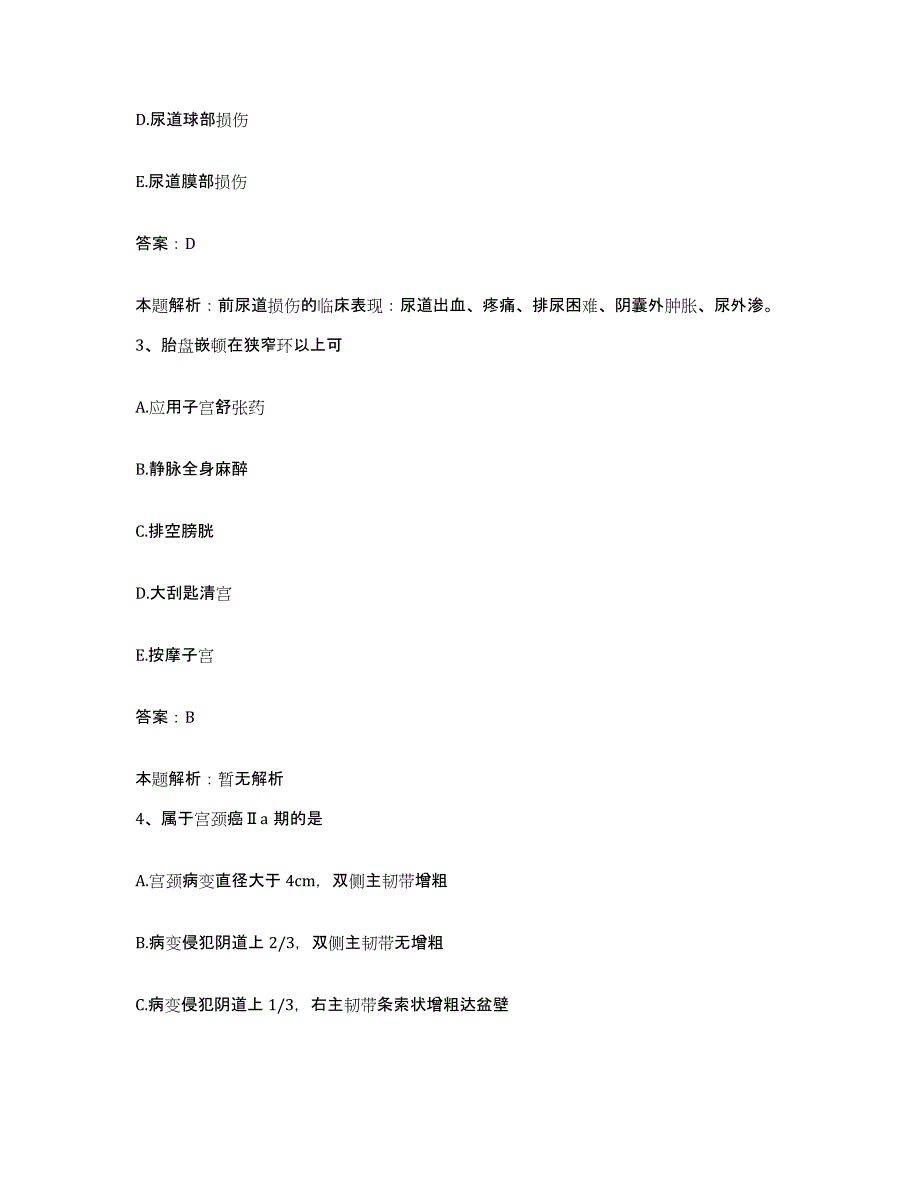 D.尿道球部损伤

E.尿道膜部损伤

答案：D

本题解析：前尿道损伤的临床表现：尿道出血、疼痛、排尿困难、阴囊外肿胀、尿外渗。

3、胎盘嵌顿在狭窄环以上可

A.应用子宫舒张药

B.静脉全身麻醉

C.排空膀胱

D.大刮匙清宫

E.按摩子宫

答案：B

本题解析：暂无解析

4、属于宫颈癌Ⅱa 期的是

A.宫颈病变直径大于 4cm，双侧主韧带增粗

B.病变侵犯阴道上 2/3，双侧主韧带无增粗

C.病变侵犯阴道上 1/3，右主韧带条索状增粗达盆壁